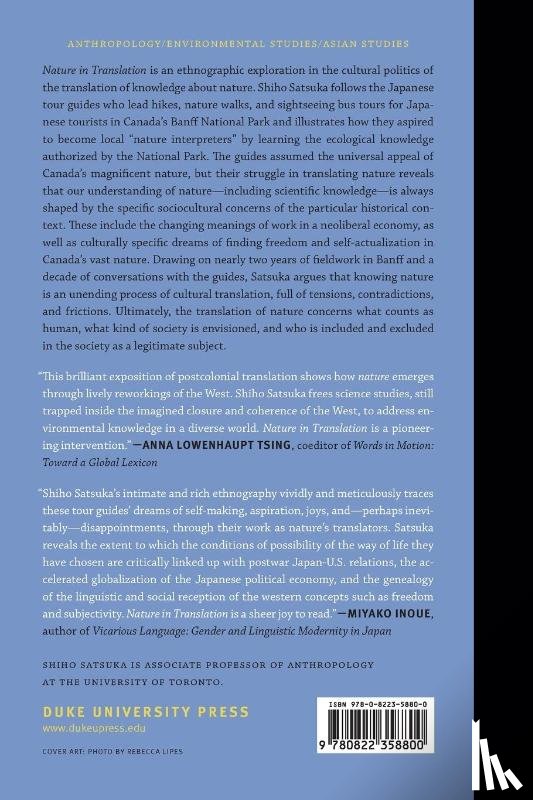 ANTHROPOLOGY/ENVIRONMENTAL STUDIES/ASIAN STUDIES

Nature in Translation is an ethnographic exploration in the cultural politics of the translation of knowledge about nature. Shiho Satsuka follows the Japanese tour guides who lead hikes, nature walks, and sightseeing bus tours for Japanese tourists in Canada's Banff National Park and illustrates how they aspired to become local "nature interpreters" by learning the ecological knowledge authorized by the National Park. The guides assumed the universal appeal of Canada's magnificent nature, but their struggle in translating nature reveals that our understanding of nature—including scientific knowledge—is always shaped by the specific sociocultural concerns of the particular historical context. These include the changing meanings of work in a neoliberal economy, as well as culturally specific dreams of finding freedom and self-actualization in Canada's vast nature. Drawing on nearly two years of fieldwork in Banff and a decade of conversations with the guides, Satsuka argues that knowing nature is an unending process of cultural translation, full of tensions, contradictions, and frictions. Ultimately, the translation of nature concerns what counts as human, what kind of society is envisioned, and who is included and excluded in the society as a legitimate subject.

"This brilliant exposition of postcolonial translation shows how nature emerges through lively reworkings of the West. Shiho Satsuka frees science studies, still trapped inside the imagined closure and coherence of the West, to address environmental knowledge in a diverse world. Nature in Translation is a pioneering intervention."—ANNA LOWENHAUPT TSING, coeditor of Words in Motion: Toward a Global Lexicon

"Shiho Satsuka's intimate and rich ethnography vividly and meticulously traces these tour guides' dreams of self-making, aspiration, joys, and—perhaps inevitably—disappointments, through their work as nature's translators. Satsuka reveals the extent to which the conditions of possibility of the way of life they have chosen are critically linked up with postwar Japan-U.S. relations, the accelerated globalization of the Japanese political economy, and the genealogy of the linguistic and social reception of the western concepts such as freedom and subjectivity. Nature in Translation is a sheer joy to read."—MIYAKO INOUE, author of Vicarious Language: Gender and Linguistic Modernity in Japan

SHIHO SATSUKA IS ASSOCIATE PROFESSOR OF ANTHROPOLOGY AT THE UNIVERSITY OF TORONTO.

DUKE UNIVERSITY PRESS
www.dukeupress.edu

COVER ART: PHOTO BY REBECCA LIPES

ISBN 978-0-8223-5880-0

9 780822 358800